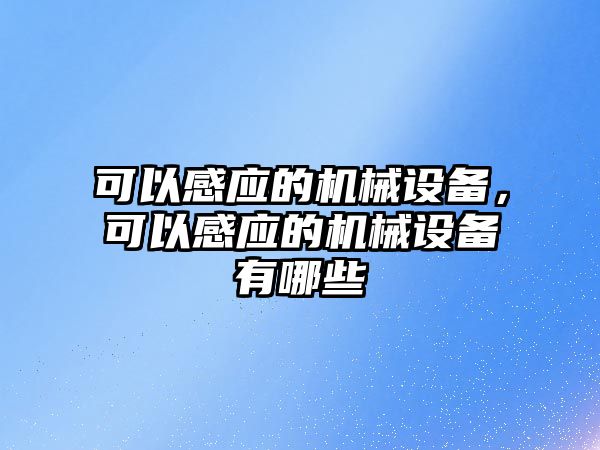 可以感应的机械设备，可以感应的机械设备有哪些